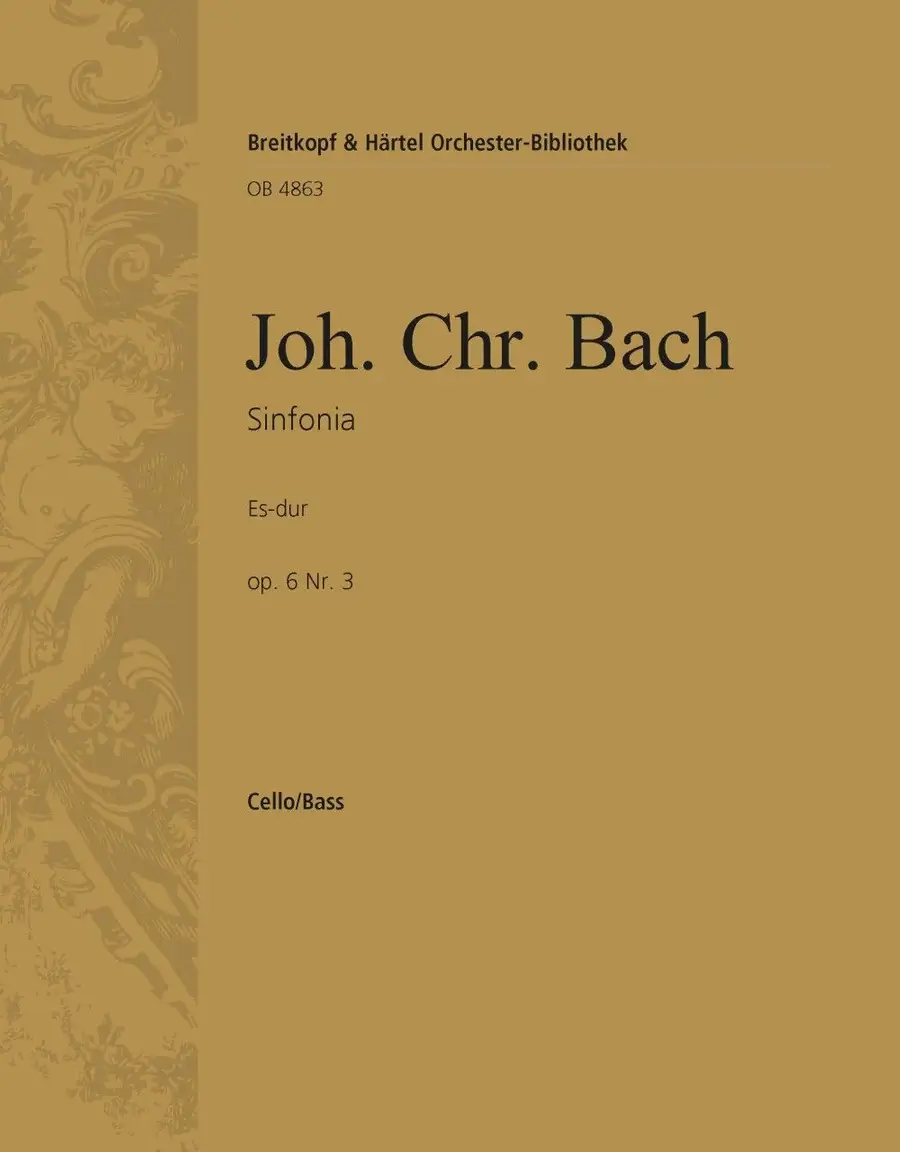 Breitkopf & Härtel Orchester-Bibliothek

OB 4863

Joh. Chr. Bach

Sinfonia

Es-dur

op. 6 Nr. 3

Cello/Bass